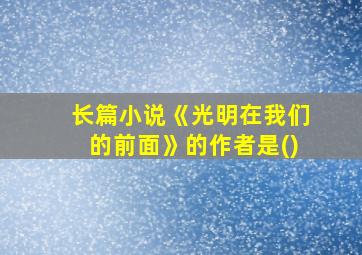 长篇小说《光明在我们的前面》的作者是()